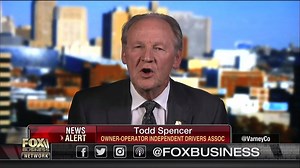 NEWS ALERT
Todd Spencer
OWNER-OPERATOR INDEPENDENT DRIVERS ASSOC
@VarneyCo
FOX BUSINESS NETWORK
@FOXBUSINESS